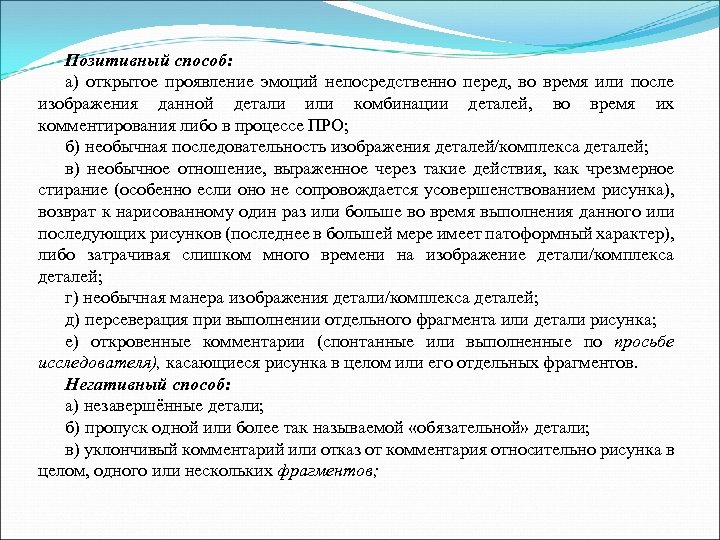 Позитивный способ:

а) открытое проявление эмоций непосредственно перед, во время или после изображения данной детали или комбинации деталей, во время их комментирования либо в процессе ПРО;

б) необычная последовательность изображения деталей/комплекса деталей;

в) необычное отношение, выраженное через такие действия, как чрезмерное стирание (особенно если оно не сопровождается усовершенствованием рисунка), возврат к нарисованному один раз или больше во время выполнения данного или последующих рисунков (последнее в большей мере имеет патоформный характер), либо затрачивая слишком много времени на изображение детали/комплекса деталей;

г) необычная манера изображения детали/комплекса деталей;

д) персеверация при выполнении отдельного фрагмента или детали рисунка;

е) откровенные комментарии (спонтанные или выполненные по просьбе исследователя), касающиеся рисунка в целом или его отдельных фрагментов.

Негативный способ:

а) незавершённые детали;

б) пропуск одной или более так называемой «обязательной» детали;

в) уклончивый комментарий или отказ от комментария относительно рисунка в целом, одного или нескольких фрагментов;